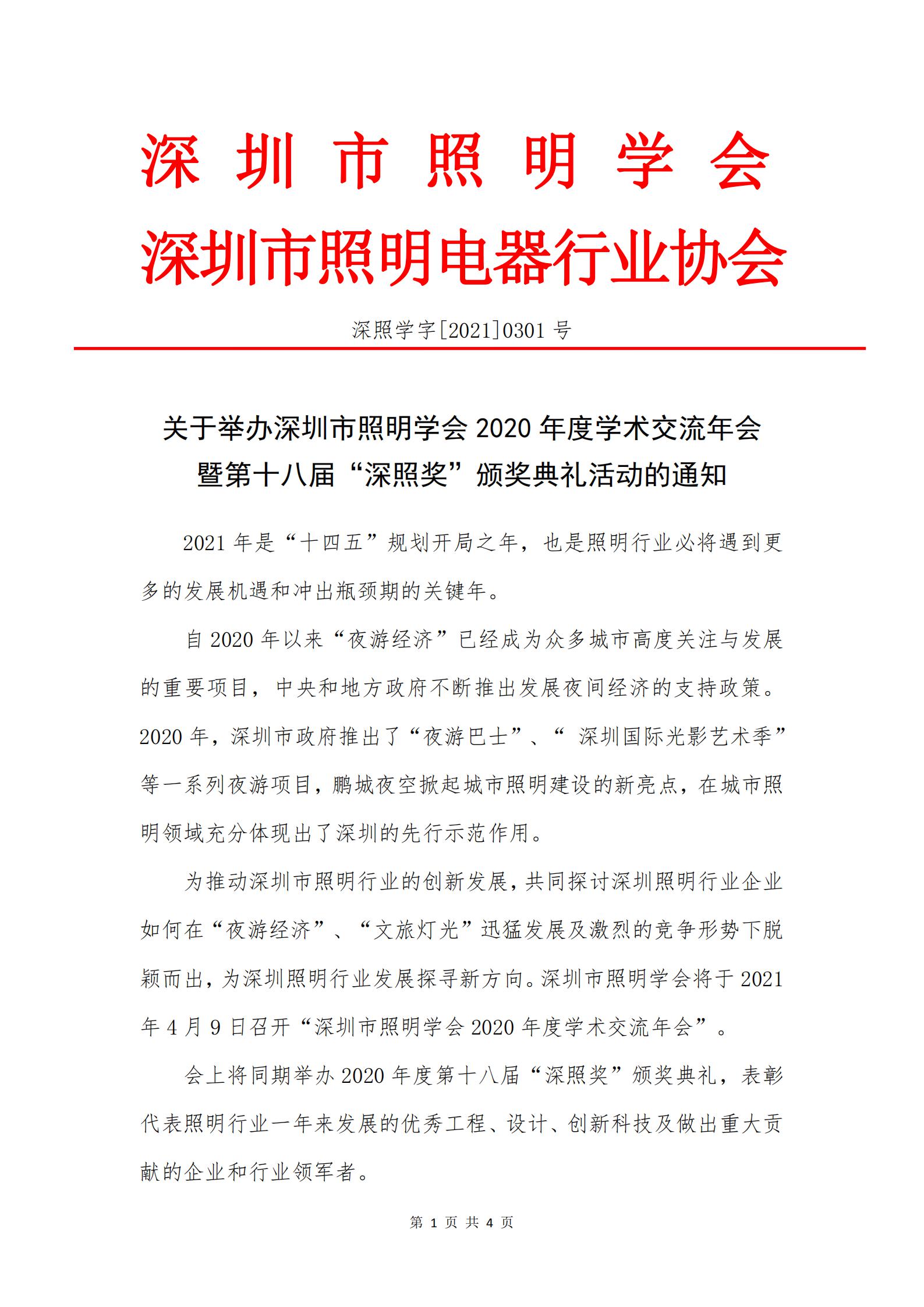 深圳市照明学会
深圳市照明电器行业协会

深照学字[2021]0301 号

关于举办深圳市照明学会 2020 年度学术交流年会暨第十八届“深照奖”颁奖典礼活动的通知

2021 年是“十四五”规划开局之年，也是照明行业必将遇到更多的发展机遇和冲出瓶颈期的关键年。

自 2020 年以来“夜游经济”已经成为众多城市高度关注与发展的重要项目，中央和地方政府不断推出发展夜间经济的支持政策。2020 年，深圳市政府推出了“夜游巴士”、“ 深圳国际光影艺术季”等一系列夜游项目，鹏城夜空掀起城市照明建设的新亮点，在城市照明领域充分体现出了深圳的先行示范作用。

为推动深圳市照明行业的创新发展，共同探讨深圳照明行业企业如何在“夜游经济”、“文旅灯光”迅猛发展及激烈的竞争形势下脱颖而出，为深圳照明行业发展探寻新方向。深圳市照明学会将于 2021 年 4 月 9 日召开“深圳市照明学会 2020 年度学术交流年会”。

会上将同期举办 2020 年度第十八届“深照奖”颁奖典礼，表彰代表照明行业一年来发展的优秀工程、设计、创新科技及做出重大贡献的企业和行业领军者。

第 1 页 共 4 页